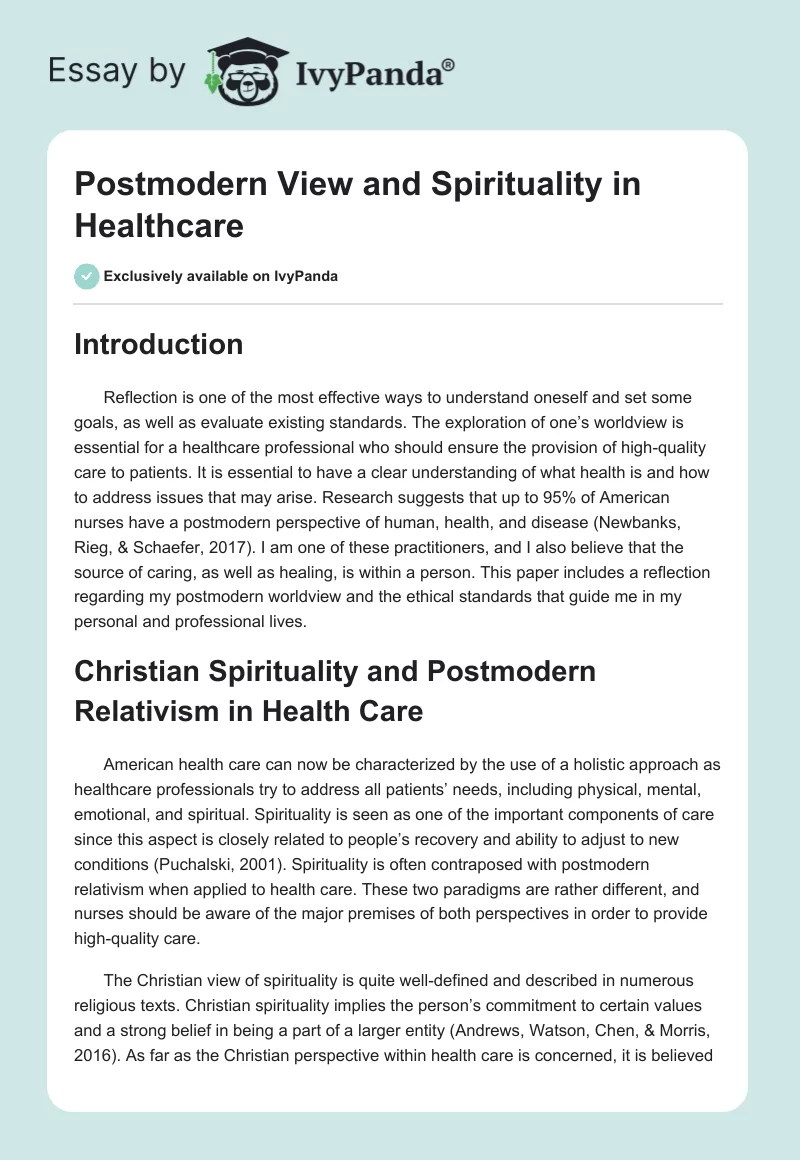 Essay by IvyPanda®

Postmodern View and Spirituality in Healthcare

Exclusively available on IvyPanda

Introduction

Reflection is one of the most effective ways to understand oneself and set some goals, as well as evaluate existing standards. The exploration of one's worldview is essential for a healthcare professional who should ensure the provision of high-quality care to patients. It is essential to have a clear understanding of what health is and how to address issues that may arise. Research suggests that up to 95% of American nurses have a postmodern perspective of human, health, and disease (Newbanks, Rieg, & Schaefer, 2017). I am one of these practitioners, and I also believe that the source of caring, as well as healing, is within a person. This paper includes a reflection regarding my postmodern worldview and the ethical standards that guide me in my personal and professional lives.

Christian Spirituality and Postmodern Relativism in Health Care

American health care can now be characterized by the use of a holistic approach as healthcare professionals try to address all patients' needs, including physical, mental, emotional, and spiritual. Spirituality is seen as one of the important components of care since this aspect is closely related to people's recovery and ability to adjust to new conditions (Puchalski, 2001). Spirituality is often contraposed with postmodern relativism when applied to health care. These two paradigms are rather different, and nurses should be aware of the major premises of both perspectives in order to provide high-quality care.

The Christian view of spirituality is quite well-defined and described in numerous religious texts. Christian spirituality implies the person's commitment to certain values and a strong belief in being a part of a larger entity (Andrews, Watson, Chen, & Morris, 2016). As far as the Christian perspective within health care is concerned, it is believed